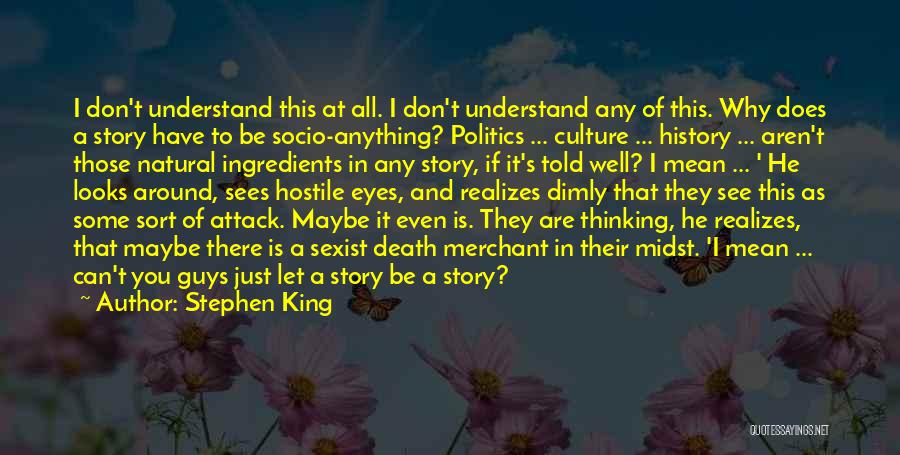 I don't understand this at all. I don't understand any of this. Why does a story have to be socio-anything? Politics ... culture ... history ... aren't those natural ingredients in any story, if it's told well? I mean ... ' He looks around, sees hostile eyes, and realizes dimly that they see this as some sort of attack. Maybe it even is. They are thinking, he realizes, that maybe there is a sexist death merchant in their midst. 'I mean ... can't you guys just let a story be a story?

~ Author: Stephen King

QUOTESSAYINGS.NET